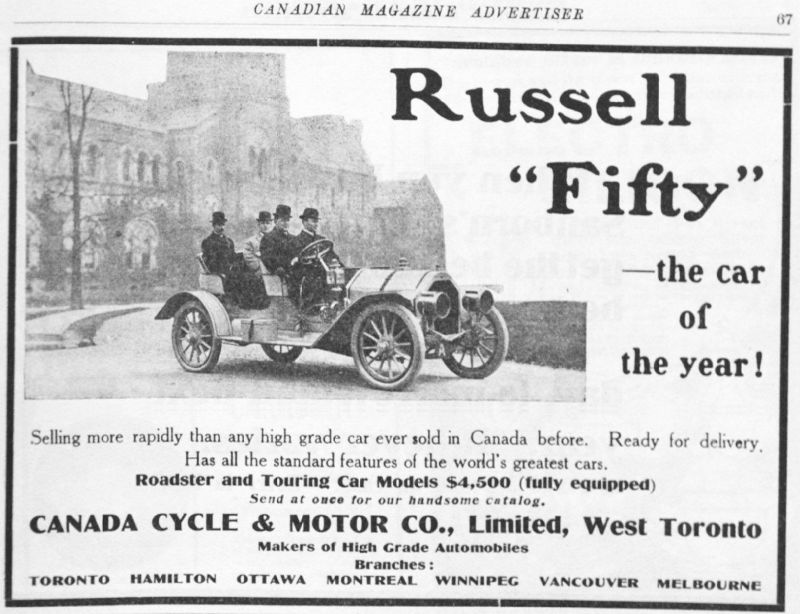 CANADIAN MAGAZINE ADVERTISER 67

Russell "Fifty" —the car of the year!

Selling more rapidly than any high grade car ever sold in Canada before. Ready for delivery. Has all the standard features of the world's greatest cars.

Roadster and Touring Car Models $4,500 (fully equipped)

Send at once for our handsome catalog.

CANADA CYCLE & MOTOR CO., Limited, West Toronto

Makers of High Grade Automobiles

Branches:

TORONTO HAMILTON OTTAWA MONTREAL WINNIPEG VANCOUVER MELBOURNE